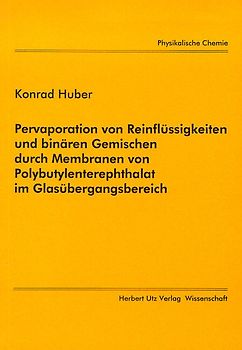 Physikalische Chemie

Konrad Huber

Pervaporation von Reinflüssigkeiten und binären Gemischen durch Membranen von Polybutylenterephthalat im Glasübergangsbereich

Herbert Utz Verlag Wissenschaft